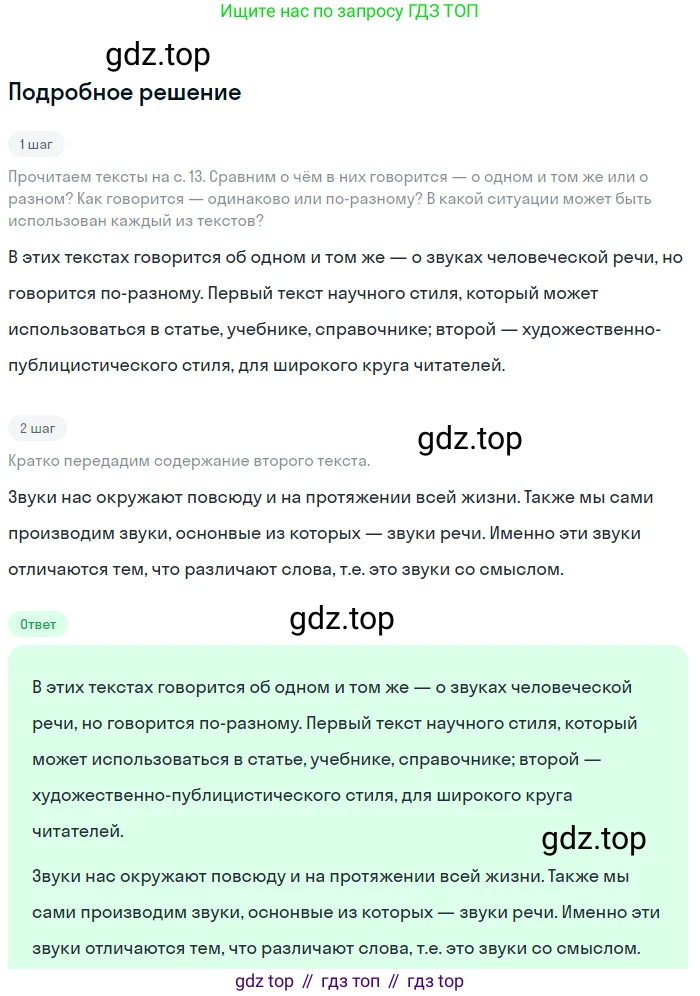 Ищите нас по запросу ГДЗ ТОП

gdz.top

Подробное решение

1 шаг

Прочитаем тексты на с. 13. Сравним о чём в них говорится — о одном и том же или о разном? Как говорится — одинаково или по-разному? В какой ситуации может быть использован каждый из текстов?

В этих текстах говорится об одном и том же — о звуках человеческой речи, но говорится по-разному. Первый текст научного стиля, который может использоваться в статье, учебнике, справочнике; второй — художественно-публицистического стиля, для широкого круга читателей.

2 шаг

gdz.top

Кратко передадим содержание второго текста.

Звуки нас окружают повсюду и на протяжении всей жизни. Также мы сами производим звуки, основные из которых — звуки речи. Именно эти звуки отличаются тем, что различают слова, т.е. это звуки со смыслом.

Ответ

gdz.top

В этих текстах говорится об одном и том же — о звуках человеческой речи, но говорится по-разному. Первый текст научного стиля, который может использоваться в статье, учебнике, справочнике; второй — художественно-публицистического стиля, для широкого круга читателей.

gdz.top

Звуки нас окружают повсюду и на протяжении всей жизни. Также мы сами производим звуки, основные из которых — звуки речи. Именно эти звуки отличаются тем, что различают слова, т.е. это звуки со смыслом.

gdz top // гдз топ // гдз top